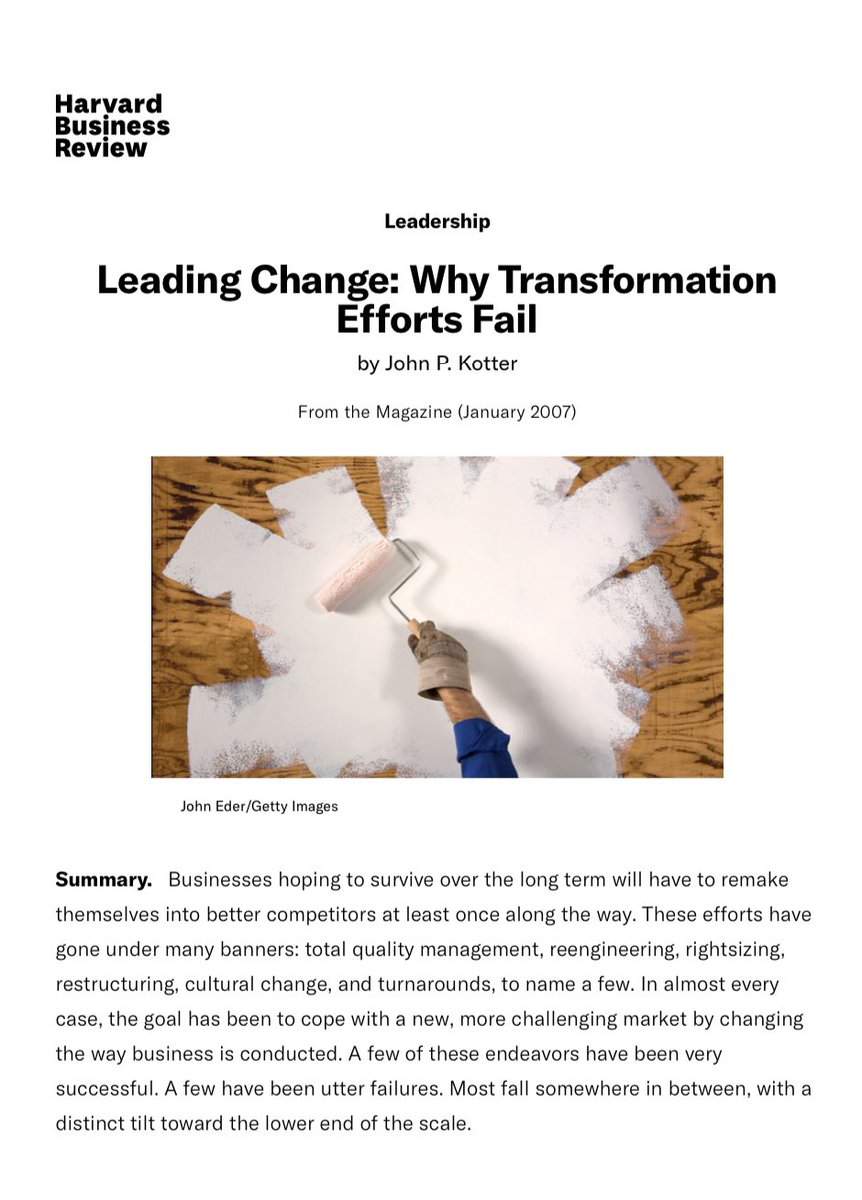 Harvard
Business
Review

Leadership

Leading Change: Why Transformation Efforts Fail

by John P. Kotter

From the Magazine (January 2007)

John Eder/Getty Images

Summary. Businesses hoping to survive over the long term will have to remake themselves into better competitors at least once along the way. These efforts have gone under many banners: total quality management, reengineering, rightsizing, restructuring, cultural change, and turnarounds, to name a few. In almost every case, the goal has been to cope with a new, more challenging market by changing the way business is conducted. A few of these endeavors have been very successful. A few have been utter failures. Most fall somewhere in between, with a distinct tilt toward the lower end of the scale.